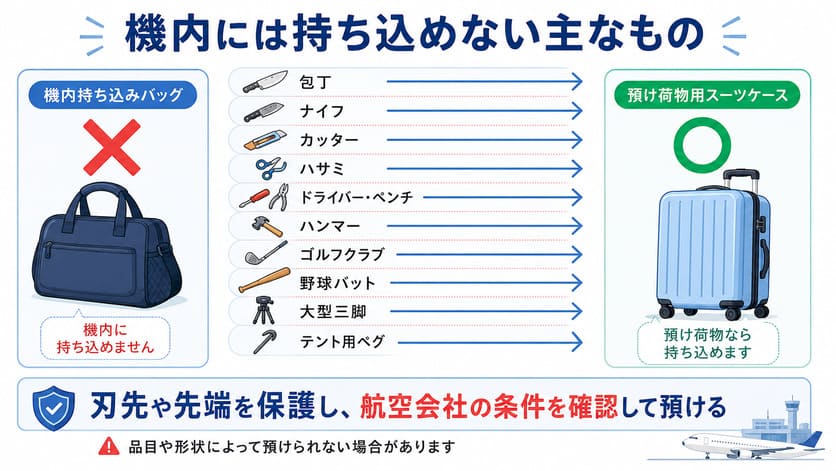 機内には持ち込めない主なもの

機内持ち込みバッグ

機内に持ち込めません

包丁
ナイフ
カッター
ハサミ
ドライバー・ペンチ
ハンマー
ゴルフクラブ
野球バット
大型三脚
テント用ペグ

預け荷物用スーツケース

預け荷物なら持ち込めます

刃先や先端を保護し、航空会社の条件を確認して預ける

品目や形状によって預けられない場合があります